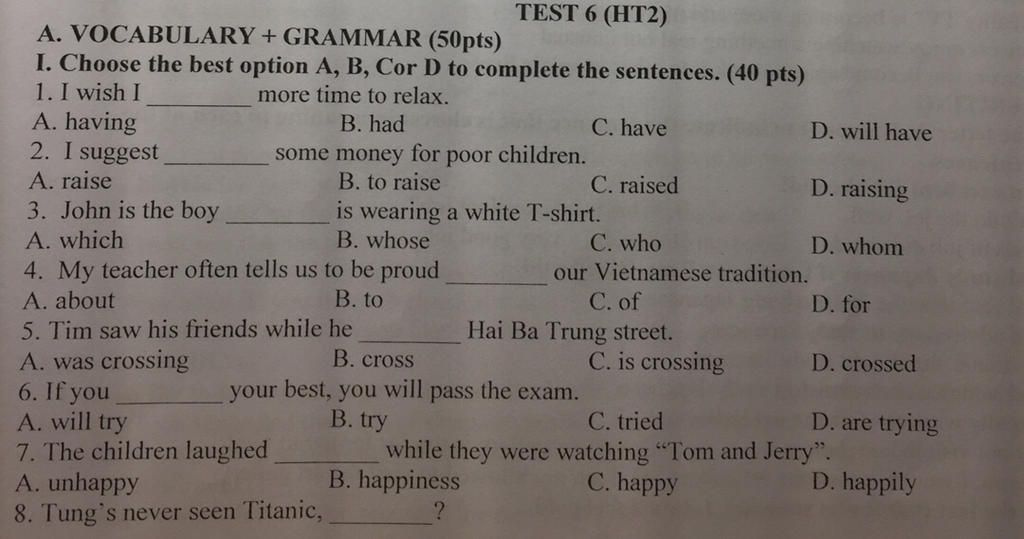 TEST 6 (HT2)

A. VOCABULARY + GRAMMAR (50pts)

I. Choose the best option A, B, Cor D to complete the sentences. (40 pts)

1. I wish I ____ more time to relax.

A. having B. had C. have D. will have

2. I suggest ____ some money for poor children.

A. raise B. to raise C. raised D. raising

3. John is the boy ____ is wearing a white T-shirt.

A. which B. whose C. who D. whom

4. My teacher often tells us to be proud ____ our Vietnamese tradition.

A. about B. to C. of D. for

5. Tim saw his friends while he ____ Hai Ba Trung street.

A. was crossing B. cross C. is crossing D. crossed

6. If you ____ your best, you will pass the exam.

A. will try B. try C. tried D. are trying

7. The children laughed ____ while they were watching "Tom and Jerry".

A. unhappy B. happiness C. happy D. happily

8. Tung's never seen Titanic, ____?